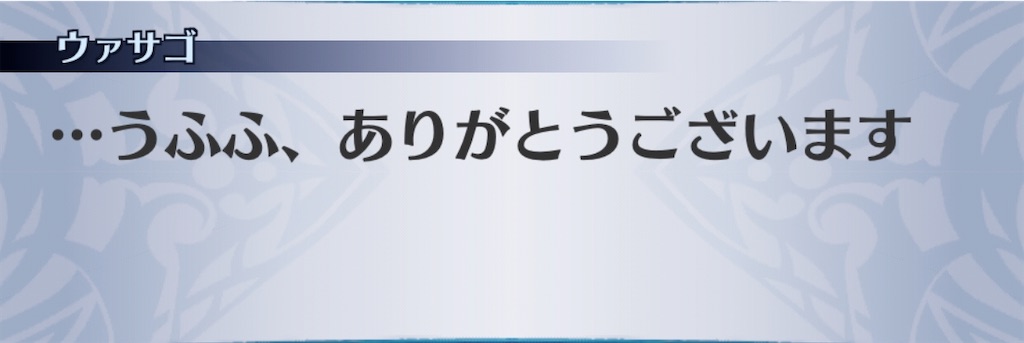 ウァサゴ

…うふふ、ありがとうございます